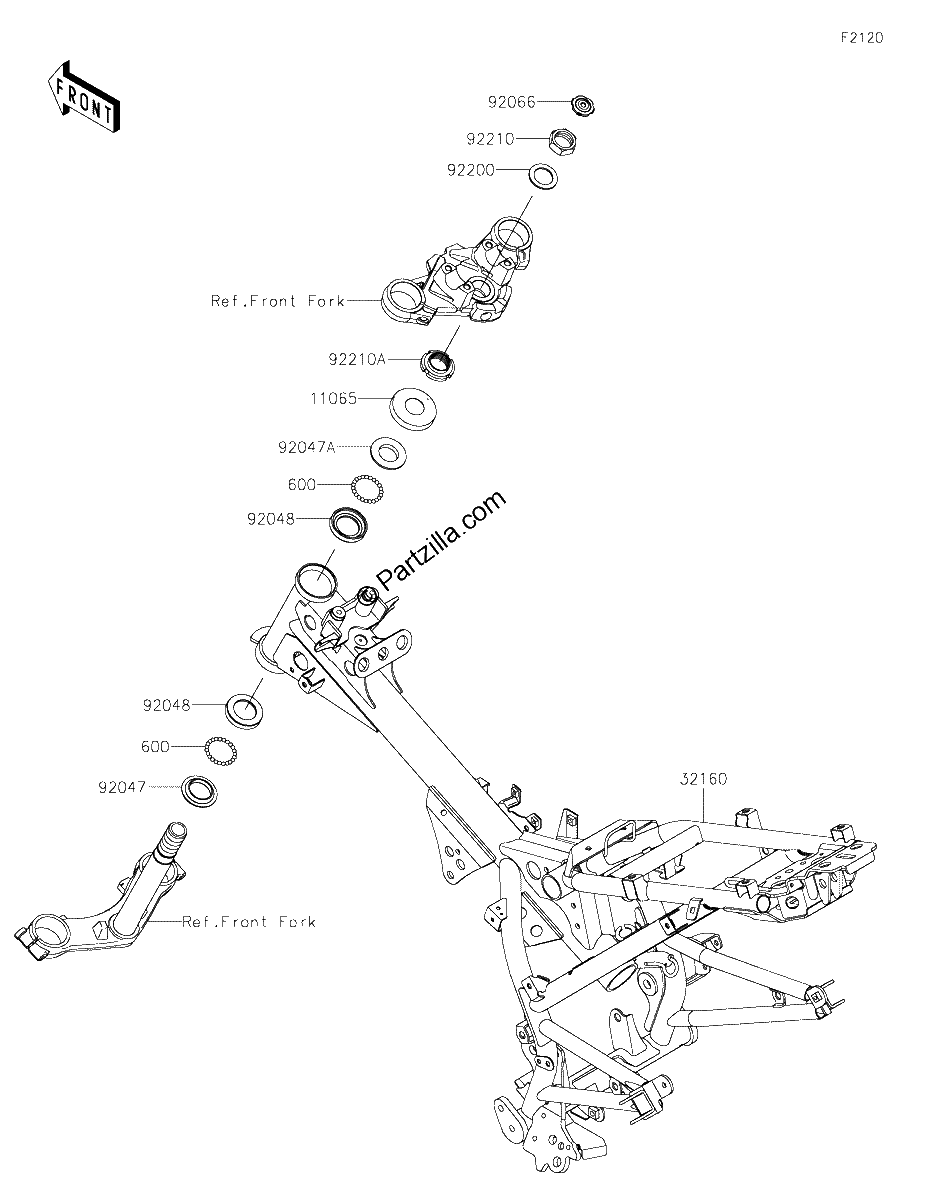 F2120

FRONT

92066

92210

92200

Ref.Front Fork

92210A

11065

92047A

600

92048

Partzilla.com

92048

600

92047

32160

Ref.Front Fork